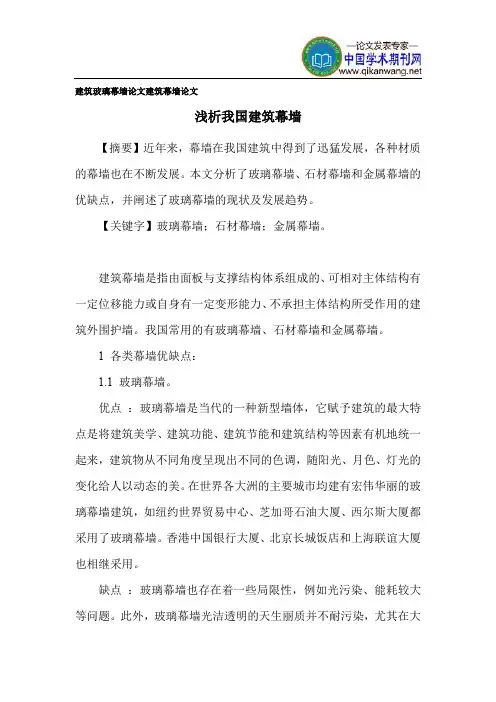 —论文发表专家—
中国学术期刊网
www.qikanwang.net

建筑玻璃幕墙论文建筑幕墙论文

浅析我国建筑幕墙

【摘要】近年来，幕墙在我国建筑中得到了迅猛发展，各种材质的幕墙也在不断发展。本文分析了玻璃幕墙、石材幕墙和金属幕墙的优缺点，并阐述了玻璃幕墙的现状及发展趋势。

【关键字】玻璃幕墙；石材幕墙；金属幕墙。

建筑幕墙是指由面板与支撑结构体系组成的、可相对主体结构有一定位移能力或自身有一定变形能力、不承担主体结构所受作用的建筑外围护墙。我国常用的有玻璃幕墙、石材幕墙和金属幕墙。

1 各类幕墙优缺点：

1.1 玻璃幕墙。

优点 ：玻璃幕墙是当代的一种新型墙体，它赋予建筑的最大特点是将建筑美学、建筑功能、建筑节能和建筑结构等因素有机地统一起来，建筑物从不同角度呈现出不同的色调，随阳光、月色、灯光的变化给人以动态的美。在世界各大洲的主要城市均建有宏伟华丽的玻璃幕墙建筑，如纽约世界贸易中心、芝加哥石油大厦、西尔斯大厦都采用了玻璃幕墙。香港中国银行大厦、北京长城饭店和上海联谊大厦也相继采用。

缺点 ：玻璃幕墙也存在着一些局限性，例如光污染、能耗较大等问题。此外，玻璃幕墙光洁透明的天生丽质并不耐污染，尤其在大